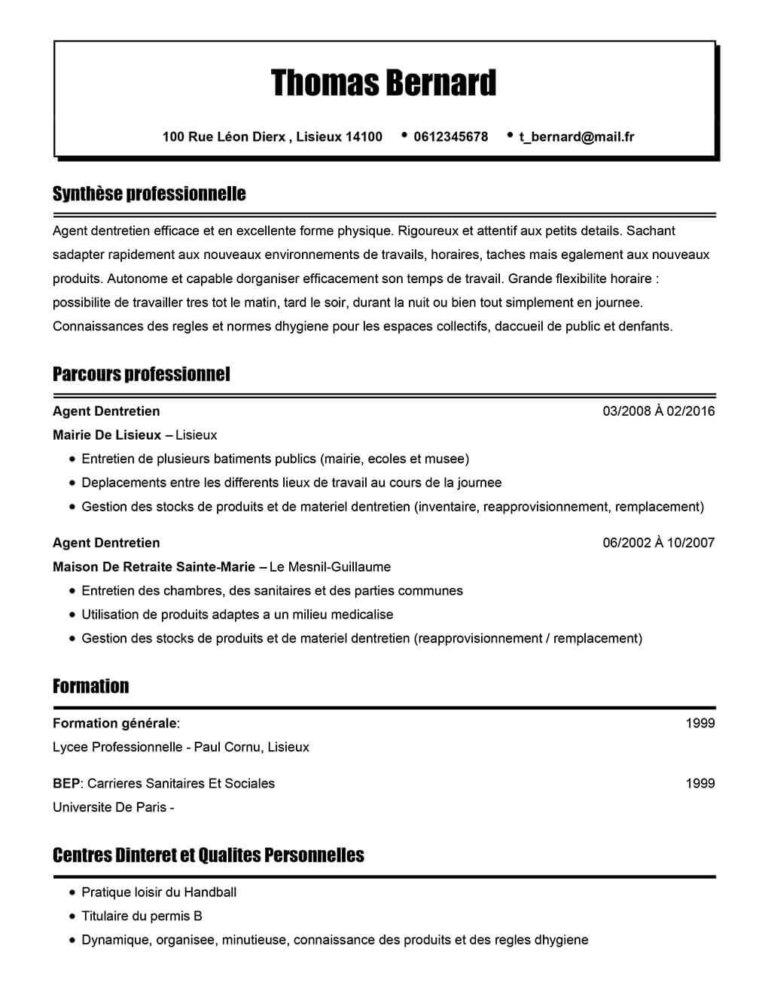 Thomas Bernard

100 Rue Léon Dierx , Lisieux 14100 • 0612345678 • t_bernard@mail.fr

Synthèse professionnelle

Agent dentretien efficace et en excellente forme physique. Rigoureux et attentif aux petits details. Sachant sadapter rapidement aux nouveaux environnements de travails, horaires, taches mais egalement aux nouveaux produits. Autonome et capable dorganiser efficacement son temps de travail. Grande flexibilite horaire : possibilite de travailler tres tot le matin, tard le soir, durant la nuit ou bien tout simplement en journee. Connaissances des regles et normes dhygiene pour les espaces collectifs, daccueil de public et denfants.

Parcours professionnel

Agent Dentretien 03/2008 À 02/2016
Mairie De Lisieux – Lisieux
• Entretien de plusieurs batiments publics (mairie, ecoles et musee)
• Deplacements entre les differents lieux de travail au cours de la journee
• Gestion des stocks de produits et de materiel dentretien (inventaire, reapprovisionnement, remplacement)

Agent Dentretien 06/2002 À 10/2007
Maison De Retraite Sainte-Marie – Le Mesnil-Guillaume
• Entretien des chambres, des sanitaires et des parties communes
• Utilisation de produits adaptes a un milieu medicalise
• Gestion des stocks de produits et de materiel dentretien (reapprovisionnement / remplacement)

Formation

Formation générale: 1999
Lycee Professionnelle - Paul Cornu, Lisieux

BEP: Carrieres Sanitaires Et Sociales 1999
Universite De Paris -

Centres Dinteret et Qualites Personnelles

• Pratique loisir du Handball
• Titulaire du permis B
• Dynamique, organisee, minutieuse, connaissance des produits et des regles dhygiene